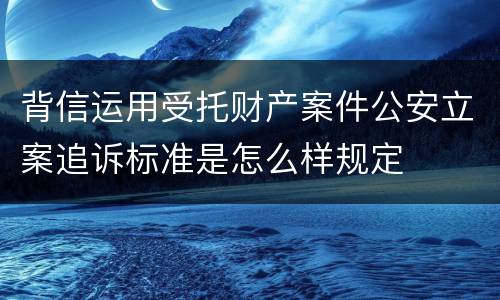 背信运用受托财产案件公安立案追诉标准是怎么样规定